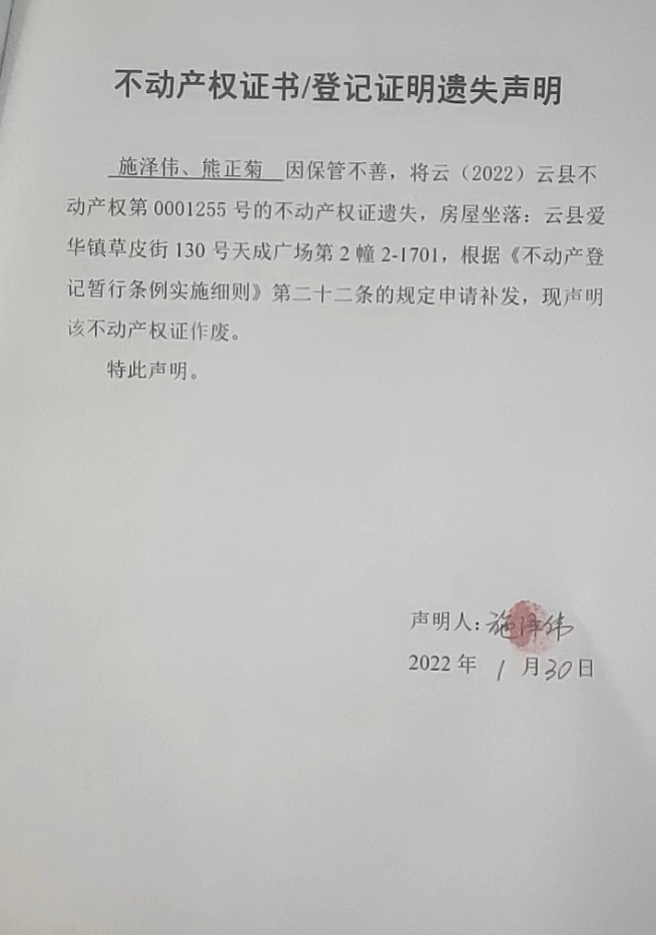 不动产权证书/登记证明遗失声明

施泽伟、熊正菊 因保管不善，将云（2022）云县不动产权第 0001255 号的不动产权证遗失，房屋坐落：云县爱华镇草皮街 130 号天成广场第 2 幢 2-1701，根据《不动产登记暂行条例实施细则》第二十二条的规定申请补发，现声明该不动产权证作废。

特此声明。

声明人：施泽伟

2022 年 1 月30日